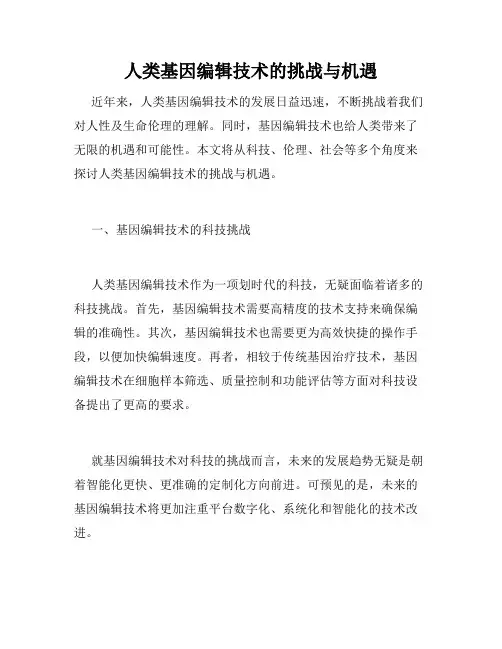 人类基因编辑技术的挑战与机遇

近年来，人类基因编辑技术的发展日益迅速，不断挑战着我们对人性及生命伦理的理解。同时，基因编辑技术也给人类带来了无限的机遇和可能性。本文将从科技、伦理、社会等多个角度来探讨人类基因编辑技术的挑战与机遇。

一、基因编辑技术的科技挑战

人类基因编辑技术作为一项划时代的科技，无疑面临着诸多的科技挑战。首先，基因编辑技术需要高精度的技术支持来确保编辑的准确性。其次，基因编辑技术也需要更为高效快捷的操作手段，以便加快编辑速度。再者，相较于传统基因治疗技术，基因编辑技术在细胞样本筛选、质量控制和功能评估等方面对科技设备提出了更高的要求。

就基因编辑技术对科技的挑战而言，未来的发展趋势无疑是朝着智能化更快、更准确的定制化方向前进。可预见的是，未来的基因编辑技术将更加注重平台数字化、系统化和智能化的技术改进。